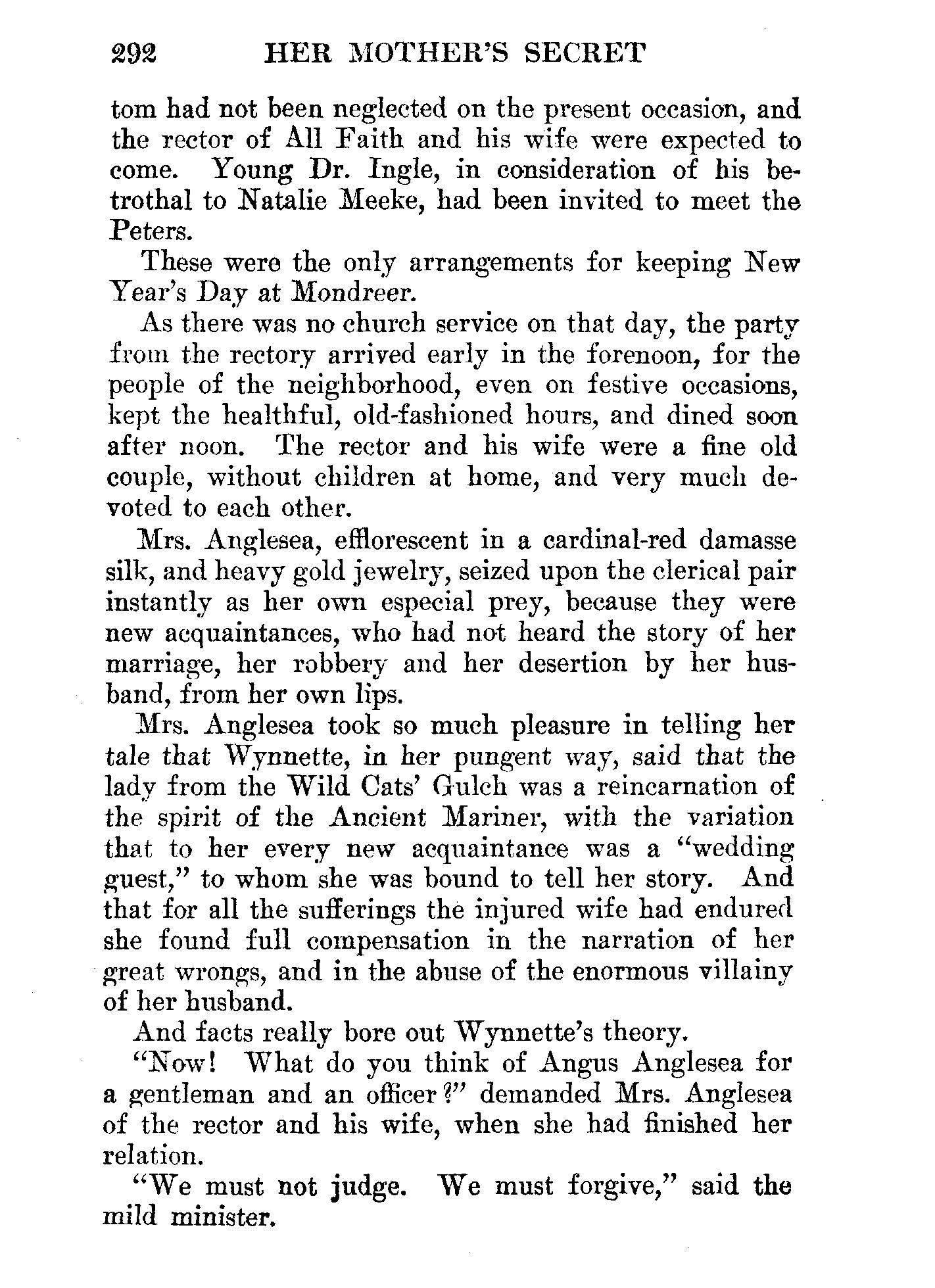 292 HER MOTHER'S SECRET

tom had not been neglected on the present occasion, and the rector of All Faith and his wife were expected to come. Young Dr. Ingle, in consideration of his betrothal to Natalie Meeke, had been invited to meet the Peters.

These were the only arrangements for keeping New Year's Day at Mondreer.

As there was no church service on that day, the party from the rectory arrived early in the forenoon, for the people of the neighborhood, even on festive occasions, kept the healthful, old-fashioned hours, and dined soon after noon. The rector and his wife were a fine old couple, without children at home, and very much devoted to each other.

Mrs. Anglesea, efflorescent in a cardinal-red damasse silk, and heavy gold jewelry, seized upon the clerical pair instantly as her own especial prey, because they were new acquaintances, who had not heard the story of her marriage, her robbery and her desertion by her husband, from her own lips.

Mrs. Anglesea took so much pleasure in telling her tale that Wynnette, in her pungent way, said that the lady from the Wild Cats' Gulch was a reincarnation of the spirit of the Ancient Mariner, with the variation that to her every new acquaintance was a "wedding guest," to whom she was bound to tell her story. And that for all the sufferings the injured wife had endured she found full compensation in the narration of her great wrongs, and in the abuse of the enormous villainy of her husband.

And facts really bore out Wynnette's theory.

"Now! What do you think of Angus Anglesea for a gentleman and an officer?" demanded Mrs. Anglesea of the rector and his wife, when she had finished her relation.

"We must not judge. We must forgive," said the mild minister.